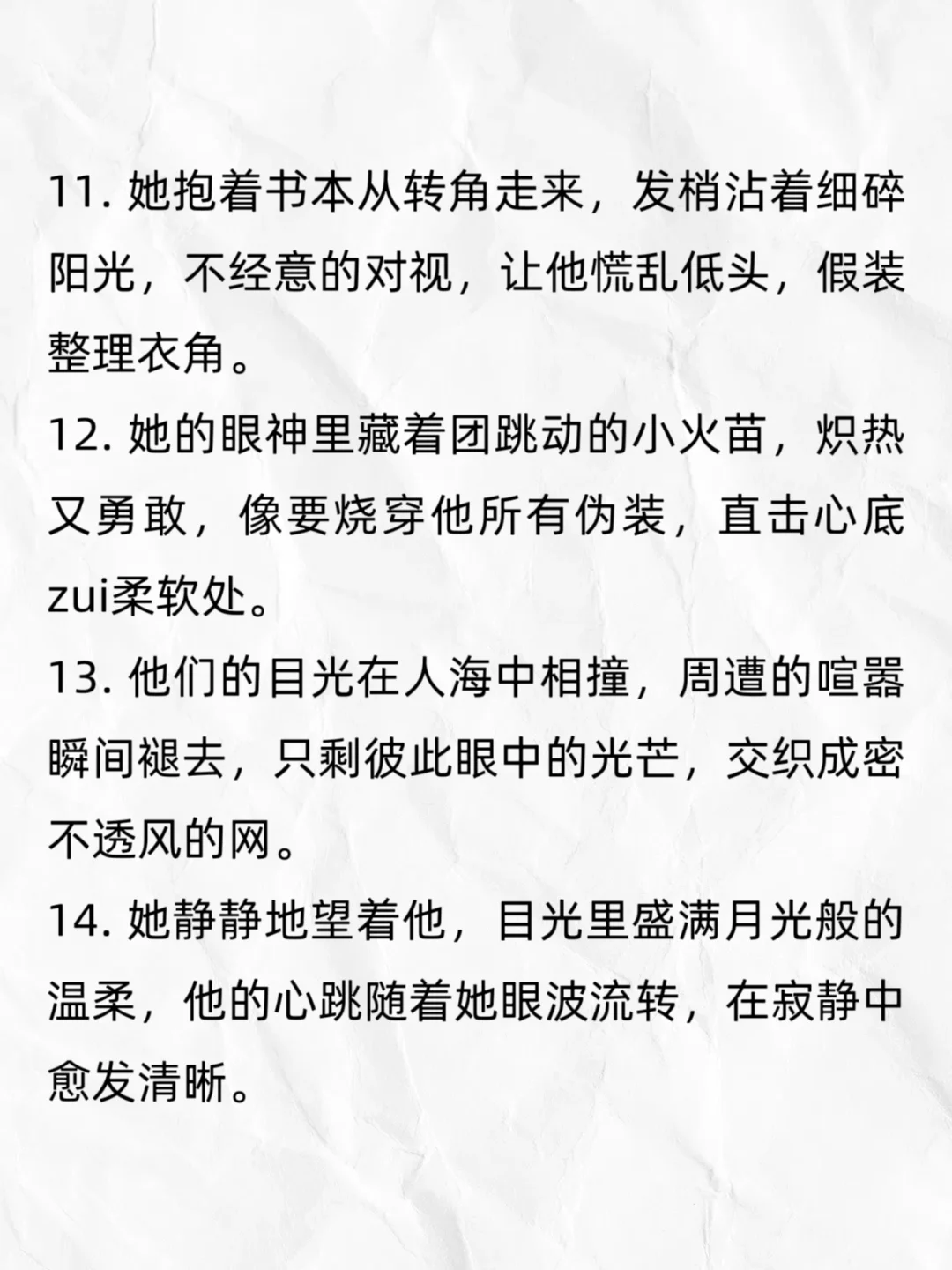 11. 她抱着书本从转角走来，发梢沾着细碎阳光，不经意的对视，让他慌乱低头，假装整理衣角。

12. 她的眼神里藏着团跳动的小火苗，炽热又勇敢，像要烧穿他所有伪装，直击心底zui柔软处。

13. 他们的目光在人海中相撞，周遭的喧嚣瞬间褪去，只剩彼此眼中的光芒，交织成密不透风的网。

14. 她静静地望着他，目光里盛满月光般的温柔，他的心跳随着她眼波流转，在寂静中愈发清晰。